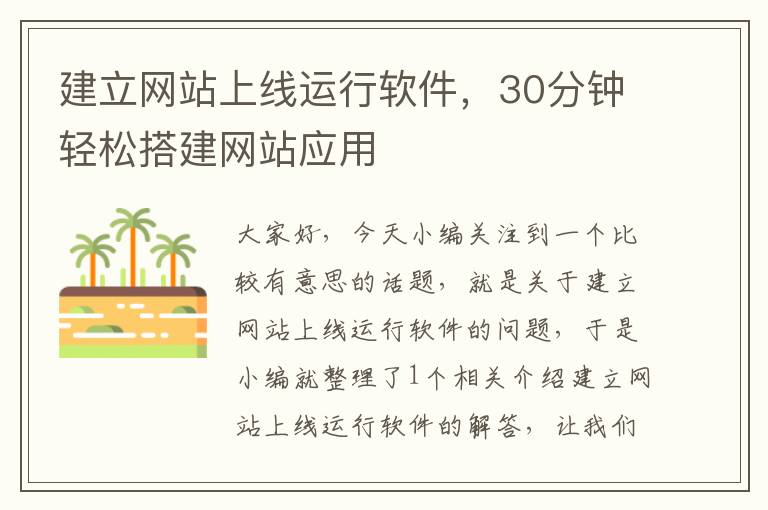 建立网站上线运行软件，30分钟轻松搭建网站应用

大家好，今天小编关注到一个比较有意思的话题，就是关于建立网站上线运行软件的问题，于是小编就整理了1个相关介绍建立网站上线运行软件的解答，让我们